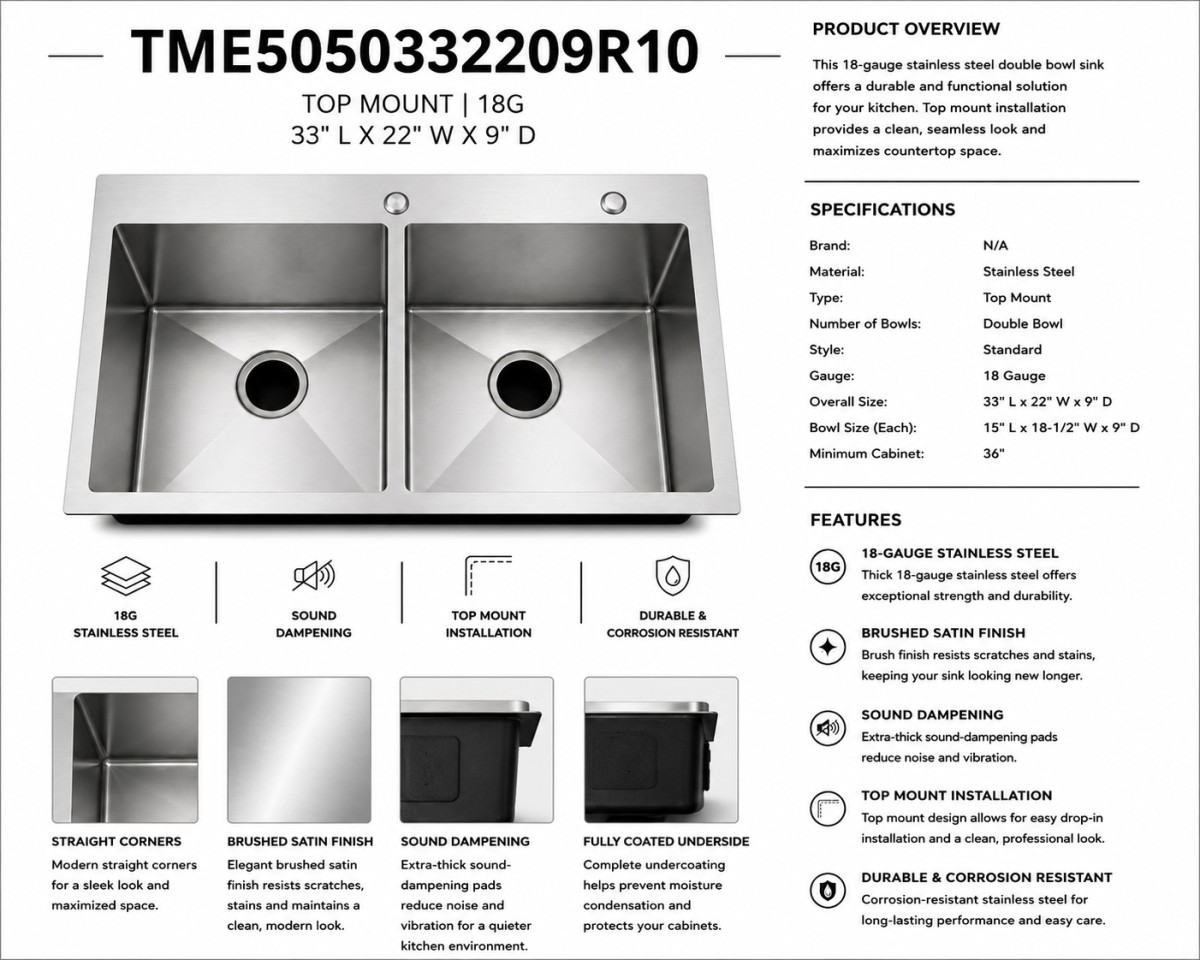 TME5050332209R10

TOP MOUNT | 18G
33" L X 22" W X 9" D

18G
STAINLESS STEEL

SOUND
DAMPENING

TOP MOUNT
INSTALLATION

DURABLE &
CORROSION RESISTANT

STRAIGHT CORNERS
Modern straight corners for a sleek look and maximized space.

BRUSHED SATIN FINISH
Elegant brushed satin finish resists scratches, stains and maintains a clean, modern look.

SOUND DAMPENING
Extra-thick sound-dampening pads reduce noise and vibration for a quieter kitchen environment.

FULLY COATED UNDERSIDE
Complete undercoating helps prevent moisture condensation and protects your cabinets.

PRODUCT OVERVIEW

This 18-gauge stainless steel double bowl sink offers a durable and functional solution for your kitchen. Top mount installation provides a clean, seamless look and maximizes countertop space.

SPECIFICATIONS

Brand: N/A
Material: Stainless Steel
Type: Top Mount
Number of Bowls: Double Bowl
Style: Standard
Gauge: 18 Gauge
Overall Size: 33" L x 22" W x 9" D
Bowl Size (Each): 15" L x 18-1/2" W x 9" D
Minimum Cabinet: 36"

FEATURES

18G
18-GAUGE STAINLESS STEEL
Thick 18-gauge stainless steel offers exceptional strength and durability.

BRUSHED SATIN FINISH
Brush finish resists scratches and stains, keeping your sink looking new longer.

SOUND DAMPENING
Extra-thick sound-dampening pads reduce noise and vibration.

TOP MOUNT INSTALLATION
Top mount design allows for easy drop-in installation and a clean, professional look.

DURABLE & CORROSION RESISTANT
Corrosion-resistant stainless steel for long-lasting performance and easy care.